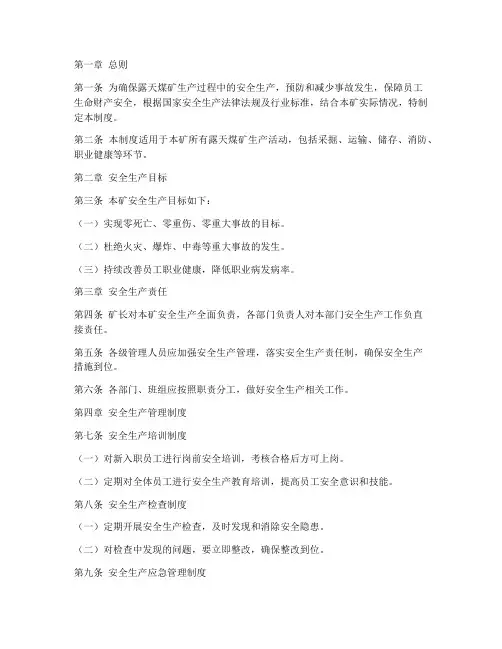 第一章 总则

第一条 为确保露天煤矿生产过程中的安全生产，预防和减少事故发生，保障员工生命财产安全，根据国家安全生产法律法规及行业标准，结合本矿实际情况，特制定本制度。

第二条 本制度适用于本矿所有露天煤矿生产活动，包括采掘、运输、储存、消防、职业健康等环节。

第二章 安全生产目标

第三条 本矿安全生产目标如下：

（一）实现零死亡、零重伤、零重大事故的目标。

（二）杜绝火灾、爆炸、中毒等重大事故的发生。

（三）持续改善员工职业健康，降低职业病发病率。

第三章 安全生产责任

第四条 矿长对本矿安全生产全面负责，各部门负责人对本部门安全生产工作负直接责任。

第五条 各级管理人员应加强安全生产管理，落实安全生产责任制，确保安全生产措施到位。

第六条 各部门、班组应按照职责分工，做好安全生产相关工作。

第四章 安全生产管理制度

第七条 安全生产培训制度

（一）对新入职员工进行岗前安全培训，考核合格后方可上岗。

（二）定期对全体员工进行安全生产教育培训，提高员工安全意识和技能。

第八条 安全生产检查制度

（一）定期开展安全生产检查，及时发现和消除安全隐患。

（二）对检查中发现的问题，要立即整改，确保整改到位。

第九条 安全生产应急管理制度